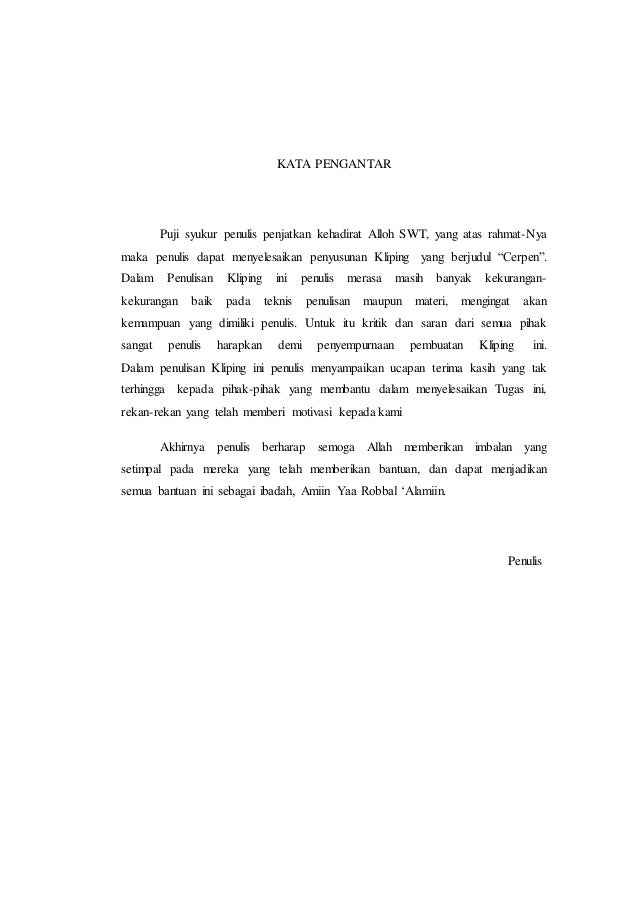 KATA PENGANTAR

Puji syukur penulis penjatkan kehadirat Alloh SWT, yang atas rahmat-Nya maka penulis dapat menyelesaikan penyusunan Kliping yang berjudul “Cerpen”. Dalam Penulisan Kliping ini penulis merasa masih banyak kekurangan-kekurangan baik pada teknis penulisan maupun materi, mengingat akan kemampuan yang dimiliki penulis. Untuk itu kritik dan saran dari semua pihak sangat penulis harapkan demi penyempurnaan pembuatan Kliping ini. Dalam penulisan Kliping ini penulis menyampaikan ucapan terima kasih yang tak terhingga kepada pihak-pihak yang membantu dalam menyelesaikan Tugas ini, rekan-rekan yang telah memberi motivasi kepada kami

Akhirnya penulis berharap semoga Allah memberikan imbalan yang setimpal pada mereka yang telah memberikan bantuan, dan dapat menjadikan semua bantuan ini sebagai ibadah, Amiin Yaa Robbal ‘Alamiin.

Penulis